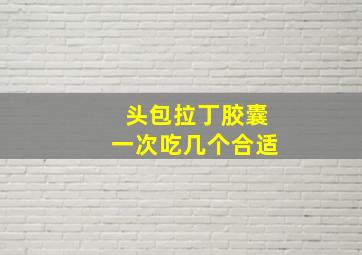 头包拉丁胶囊
一次吃几个合适